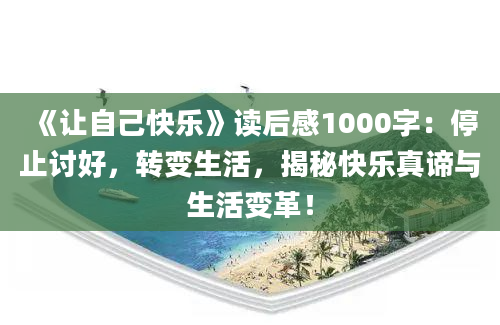 《让自己快乐》读后感1000字：停止讨好，转变生活，揭秘快乐真谛与生活变革！